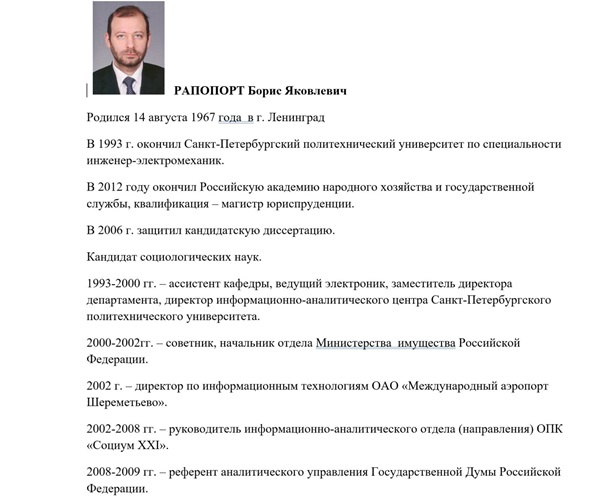 РАПОПОРТ Борис Яковлевич

Родился 14 августа 1967 года в г. Ленинград

В 1993 г. окончил Санкт-Петербургский политехнический университет по специальности инженер-электромеханик.

В 2012 году окончил Российскую академию народного хозяйства и государственной службы, квалификация – магистр юриспруденции.

В 2006 г. защитил кандидатскую диссертацию.

Кандидат социологических наук.

1993-2000 гг. – ассистент кафедры, ведущий электроник, заместитель директора департамента, директор информационно-аналитического центра Санкт-Петербургского политехнического университета.

2000-2002гг. – советник, начальник отдела Министерства имущества Российской Федерации.

2002 г. – директор по информационным технологиям ОАО «Международный аэропорт Шереметьево».

2002-2008 гг. – руководитель информационно-аналитического отдела (направления) ОПК «Социум XXI».

2008-2009 гг. – референт аналитического управления Государственной Думы Российской Федерации.